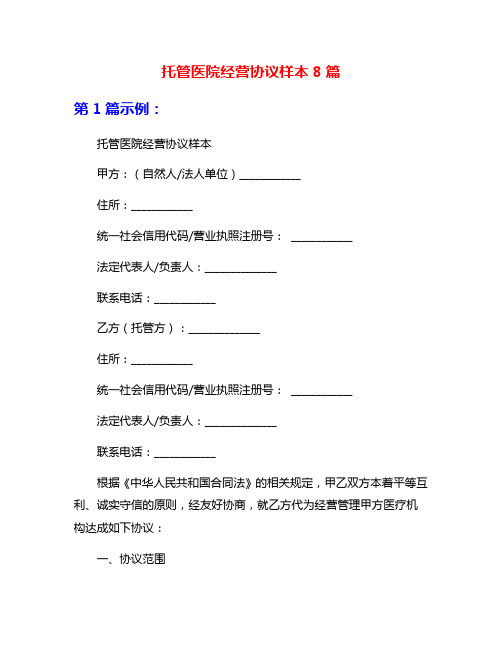 托管医院经营协议样本 8 篇

第 1 篇示例：

托管医院经营协议样本

甲方：（自然人/法人单位）___________

住所：___________

统一社会信用代码/营业执照注册号： ___________

法定代表人/负责人：_____________

联系电话：___________

乙方（托管方）：_____________

住所：___________

统一社会信用代码/营业执照注册号： ___________

法定代表人/负责人：_____________

联系电话：___________

根据《中华人民共和国合同法》的相关规定，甲乙双方本着平等互利、诚实守信的原则，经友好协商，就乙方代为经营管理甲方医疗机构达成如下协议：

一、协议范围